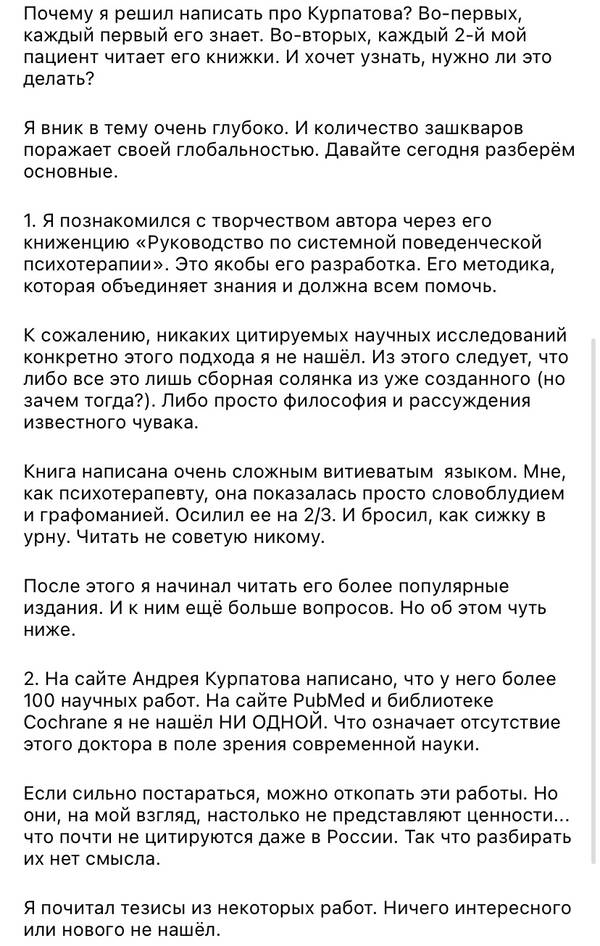 Почему я решил написать про Курпатова? Во-первых, каждый первый его знает. Во-вторых, каждый 2-й мой пациент читает его книжки. И хочет узнать, нужно ли это делать?

Я вник в тему очень глубоко. И количество зашкваров поражает своей глобальностью. Давайте сегодня разберём основные.

1. Я познакомился с творчеством автора через его книженцию «Руководство по системной поведенческой психотерапии». Это якобы его разработка. Его методика, которая объединяет знания и должна всем помочь.

К сожалению, никаких цитируемых научных исследований конкретно этого подхода я не нашёл. Из этого следует, что либо все это лишь сборная солянка из уже созданного (но зачем тогда?). Либо просто философия и рассуждения известного чувака.

Книга написана очень сложным витиеватым  языком. Мне, как психотерапевту, она показалась просто словоблудием и графоманией. Осилил ее на 2/3. И бросил, как сижку в урну. Читать не советую никому.

После этого я начинал читать его более популярные издания. И к ним ещё больше вопросов. Но об этом чуть ниже.

2. На сайте Андрея Курпатова написано, что у него более 100 научных работ. На сайте PubMed и библиотеке Cochrane я не нашёл НИ ОДНОЙ. Что означает отсутствие этого доктора в поле зрения современной науки.

Если сильно постараться, можно откопать эти работы. Но они, на мой взгляд, настолько не представляют ценности... что почти не цитируются даже в России. Так что разбирать их нет смысла.

Я почитал тезисы из некоторых работ. Ничего интересного или нового не нашёл.